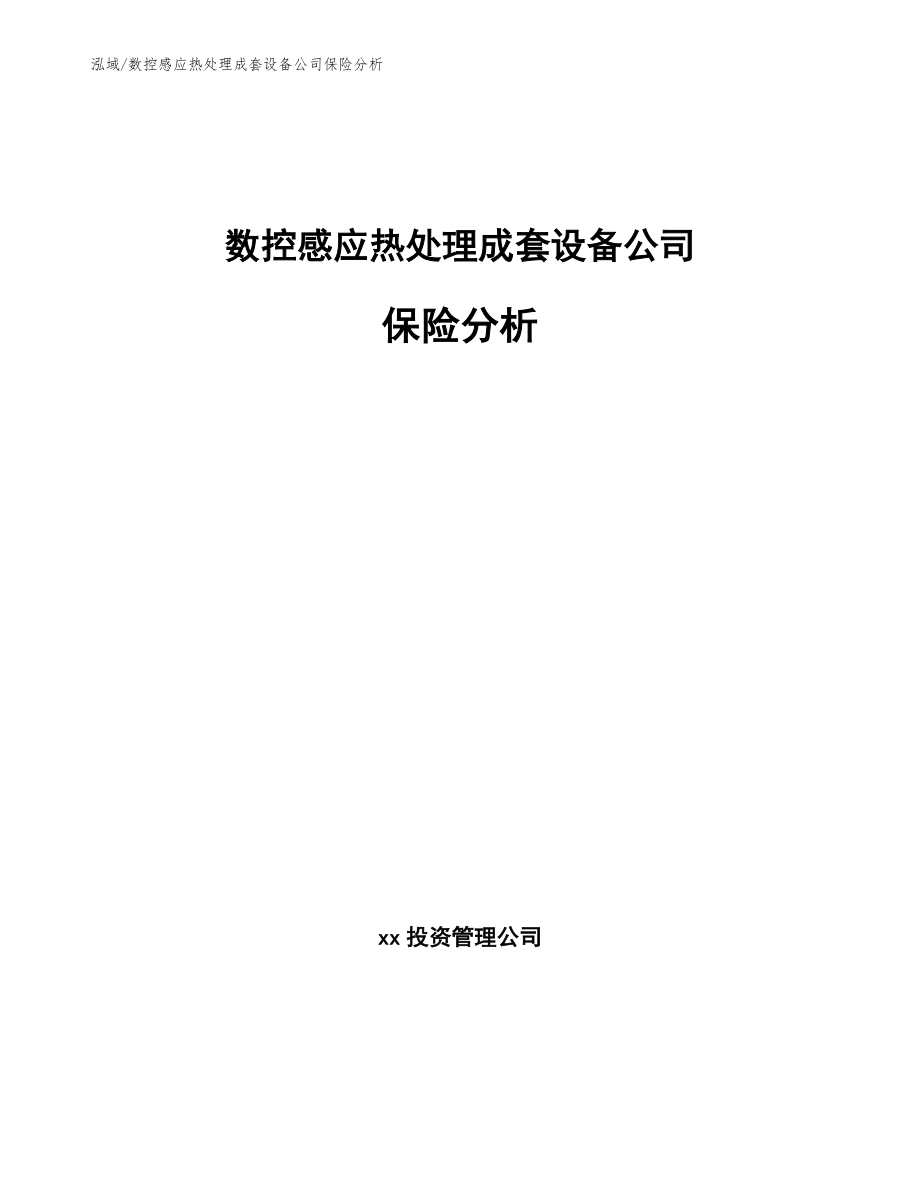 泓域/数控感应热处理成套设备公司保险分析

数控感应热处理成套设备公司

保险分析

xx 投资管理公司